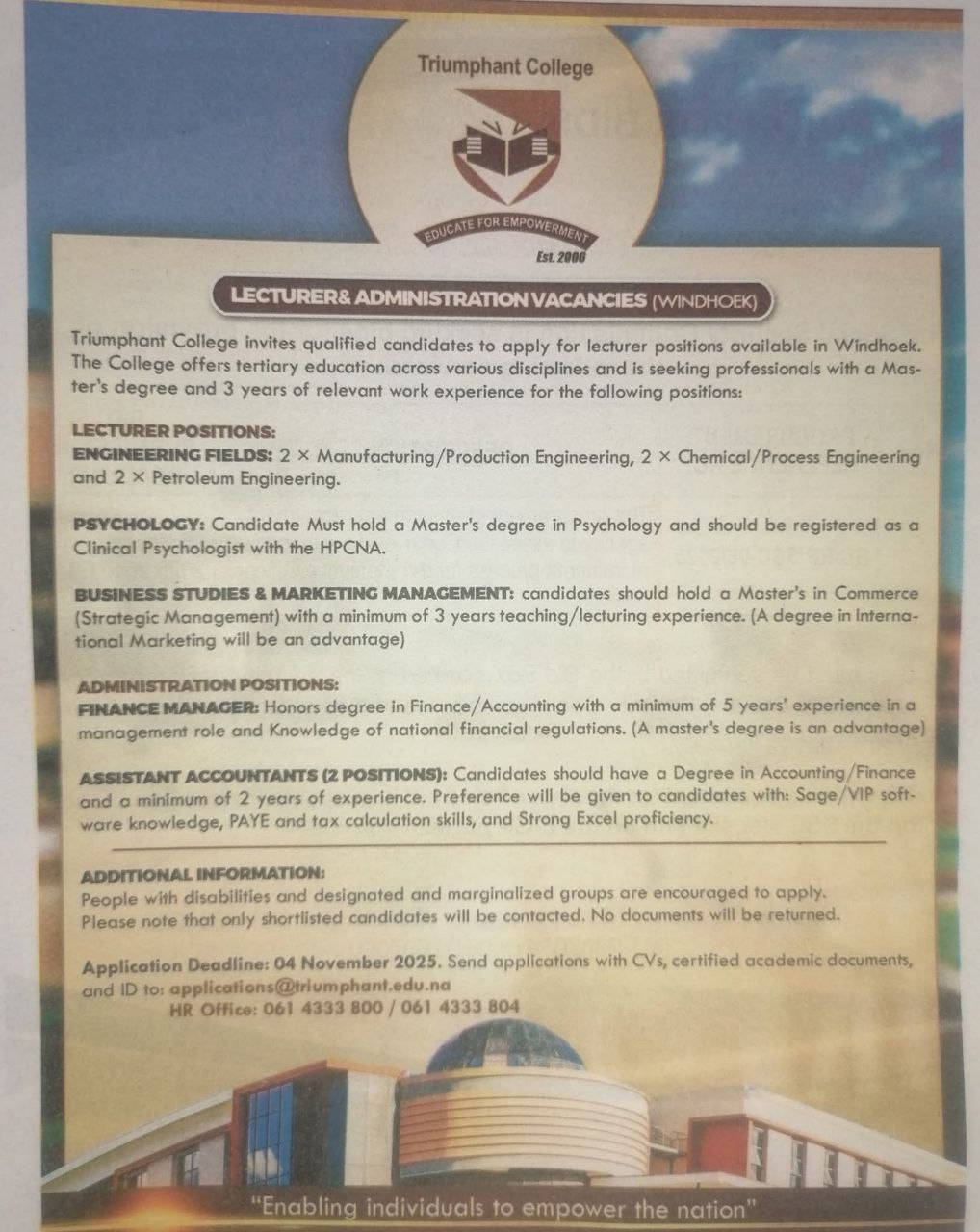 Triumphant College

EDUCATE FOR EMPOWERMENT

Est. 2006

LECTURER& ADMINISTRATION VACANCIES (WINDHOEK)

Triumphant College invites qualified candidates to apply for lecturer positions available in Windhoek. The College offers tertiary education across various disciplines and is seeking professionals with a Master's degree and 3 years of relevant work experience for the following positions:

LECTURER POSITIONS:
ENGINEERING FIELDS: 2 × Manufacturing/Production Engineering, 2 × Chemical/Process Engineering and 2 × Petroleum Engineering.

PSYCHOLOGY: Candidate Must hold a Master's degree in Psychology and should be registered as a Clinical Psychologist with the HPCNA.

BUSINESS STUDIES & MARKETING MANAGEMENT: candidates should hold a Master's in Commerce (Strategic Management) with a minimum of 3 years teaching/lecturing experience. (A degree in International Marketing will be an advantage)

ADMINISTRATION POSITIONS:
FINANCE MANAGER: Honors degree in Finance/Accounting with a minimum of 5 years' experience in a management role and Knowledge of national financial regulations. (A master's degree is an advantage)

ASSISTANT ACCOUNTANTS (2 POSITIONS): Candidates should have a Degree in Accounting/Finance and a minimum of 2 years of experience. Preference will be given to candidates with: Sage/VIP software knowledge, PAYE and tax calculation skills, and Strong Excel proficiency.

ADDITIONAL INFORMATION:
People with disabilities and designated and marginalized groups are encouraged to apply.
Please note that only shortlisted candidates will be contacted. No documents will be returned.

Application Deadline: 04 November 2025. Send applications with CVs, certified academic documents, and ID to: applications@triumphant.edu.na
HR Office: 061 4333 800 / 061 4333 804

"Enabling individuals to empower the nation"